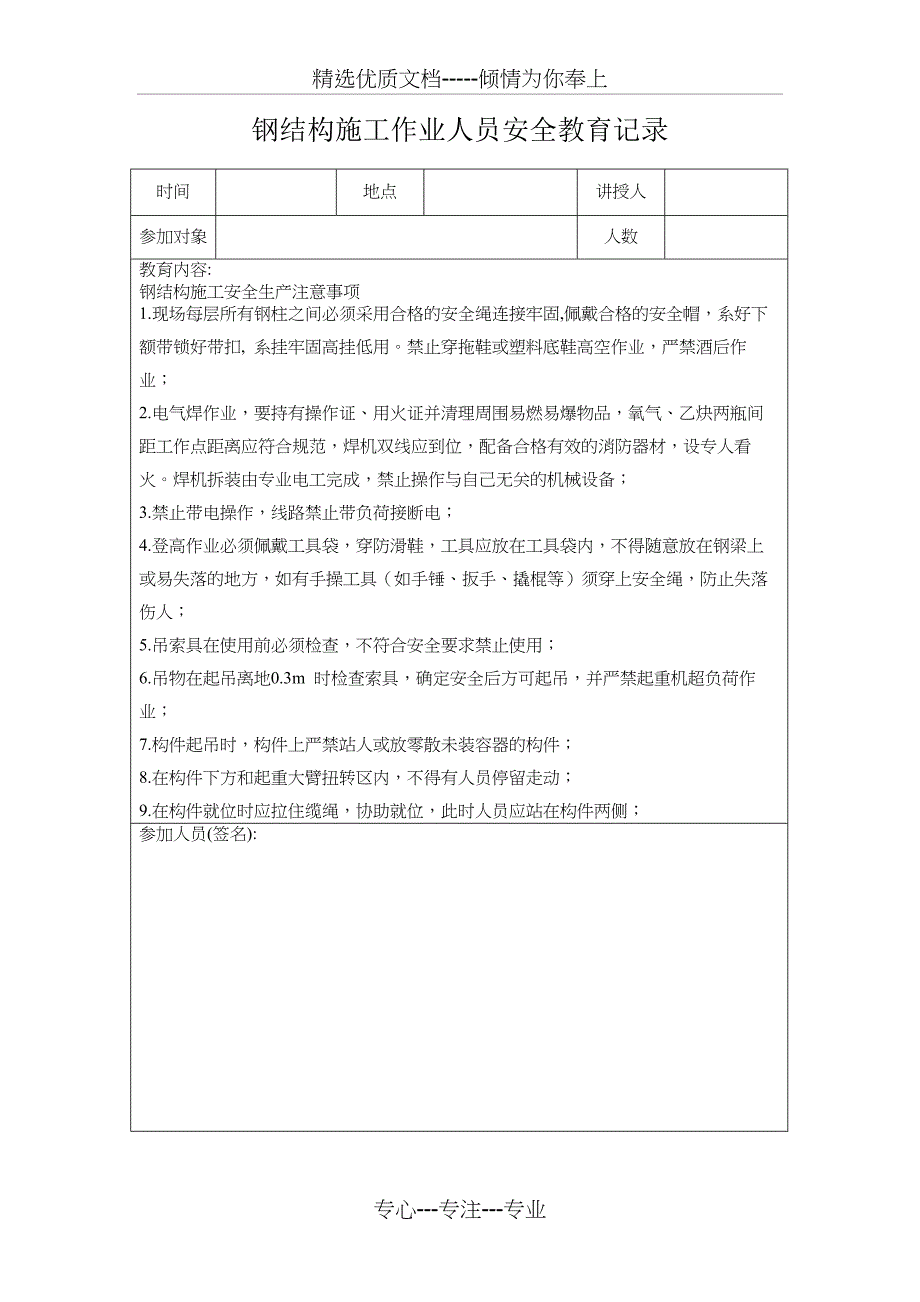 精选优质文档-----倾情为你奉上

钢结构施工作业人员安全教育记录

| 时间 | | 地点 | | 讲授人 | |
|---|---|---|---|---|---|
| 参加对象 | | | | 人数 | |

教育内容:
钢结构施工安全生产注意事项
1.现场每层所有钢柱之间必须采用合格的安全绳连接牢固,佩戴合格的安全帽，系好下额带锁好带扣，系挂牢固高挂低用。禁止穿拖鞋或塑料底鞋高空作业，严禁酒后作业；
2.电气焊作业，要持有操作证、用火证并清理周围易燃易爆物品，氧气、乙炔两瓶间距工作点距离应符合规范，焊机双线应到位，配备合格有效的消防器材，设专人看火。焊机拆装由专业电工完成，禁止操作与自己无关的机械设备；
3.禁止带电操作，线路禁止带负荷接断电；
4.登高作业必须佩戴工具袋，穿防滑鞋，工具应放在工具袋内，不得随意放在钢梁上或易失落的地方，如有手操工具（如手锤、扳手、撬棍等）须穿上安全绳，防止失落伤人；
5.吊索具在使用前必须检查，不符合安全要求禁止使用；
6.吊物在起吊离地0.3m 时检查索具，确定安全后方可起吊，并严禁起重机超负荷作业；
7.构件起吊时，构件上严禁站人或放零散未装容器的构件；
8.在构件下方和起重大臂扭转区内，不得有人员停留走动；
9.在构件就位时应拉住缆绳，协助就位，此时人员应站在构件两侧；

参加人员(签名):

专心---专注---专业